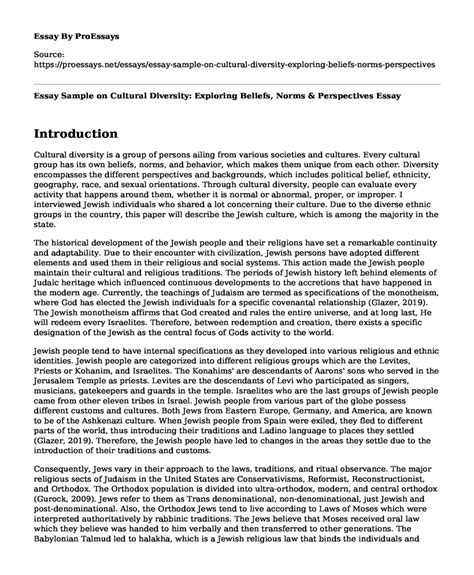 Essay By ProEssays

Source:
https://proessays.net/essays/essay-sample-on-cultural-diversity-exploring-beliefs-norms-perspectives

Essay Sample on Cultural Diversity: Exploring Beliefs, Norms & Perspectives Essay

Introduction

Cultural diversity is a group of persons ailing from various societies and cultures. Every cultural group has its own beliefs, norms, and behavior, which makes them unique from each other. Diversity encompasses the different perspectives and backgrounds, which includes political belief, ethnicity, geography, race, and sexual orientations. Through cultural diversity, people can evaluate every activity that happens around them, whether it is normal or abnormal, proper, or improper. I interviewed Jewish individuals who shared a lot concerning their culture. Due to the diverse ethnic groups in the country, this paper will describe the Jewish culture, which is among the majority in the state.

The historical development of the Jewish people and their religions have set a remarkable continuity and adaptability. Due to their encounter with civilization, Jewish persons have adopted different elements and used them in their religious and social systems. This action made the Jewish people maintain their cultural and religious traditions. The periods of Jewish history left behind elements of Judaic heritage which influenced continuous developments to the accretions that have happened in the modern age. Currently, the teachings of Judaism are termed as specifications of the monotheism, where God has elected the Jewish individuals for a specific covenantal relationship (Glazer, 2019). The Jewish monotheism affirms that God created and rules the entire universe, and at long last, He will redeem every Israelites. Therefore, between redemption and creation, there exists a specific designation of the Jewish as the central focus of Gods activity to the world.

Jewish people tend to have internal specifications as they developed into various religious and ethnic identities. Jewish people are categorized into different religious groups which are the Levites, Priests or Kohanim, and Israelites. The Konahims' are descendants of Aarons' sons who served in the Jerusalem Temple as priests. Levites are the descendants of Levi who participated as singers, musicians, gatekeepers and guards in the temple. Israelites who are the last groups of Jewish people came from other eleven tribes in Israel. Jewish people from various part of the globe possess different customs and cultures. Both Jews from Eastern Europe, Germany, and America, are known to be of the Ashkenazi culture. When Jewish people from Spain were exiled, they fled to different parts of the world, thus introducing their traditions and Ladino language to places they settled (Glazer, 2019). Therefore, the Jewish people have led to changes in the areas they settle due to the introduction of their traditions and customs.

Consequently, Jews vary in their approach to the laws, traditions, and ritual observance. The major religious sects of Judaism in the United States are Conservativisms, Reformist, Reconstructionist, and Orthodox. The Orthodox population is divided into ultra-orthodox, modern, and central orthodox (Gurock, 2009). Jews refer to them as Trans denominational, non-denominational, just Jewish and post-denominational. Also, the Orthodox Jews tend to live according to Laws of Moses which were interpreted authoritatively by rabbinic traditions. The Jews believe that Moses received oral law which they believe was handed to him verbally and then transferred to other generations. The Babylonian Talmud led to halakha, which is a Jewish religious law that binds the individuals and